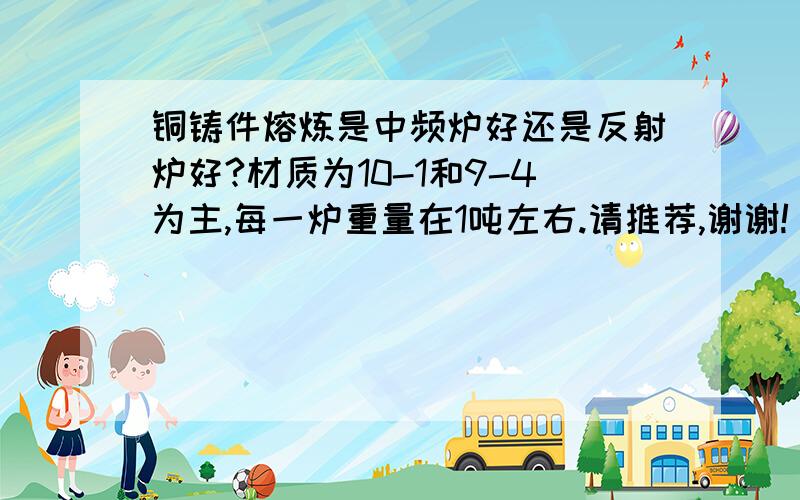 铜铸件熔炼是中频炉好还是反射炉好?材质为10-1和9-4为主,每一炉重量在1吨左右.请推荐,谢谢!

SCHOOL